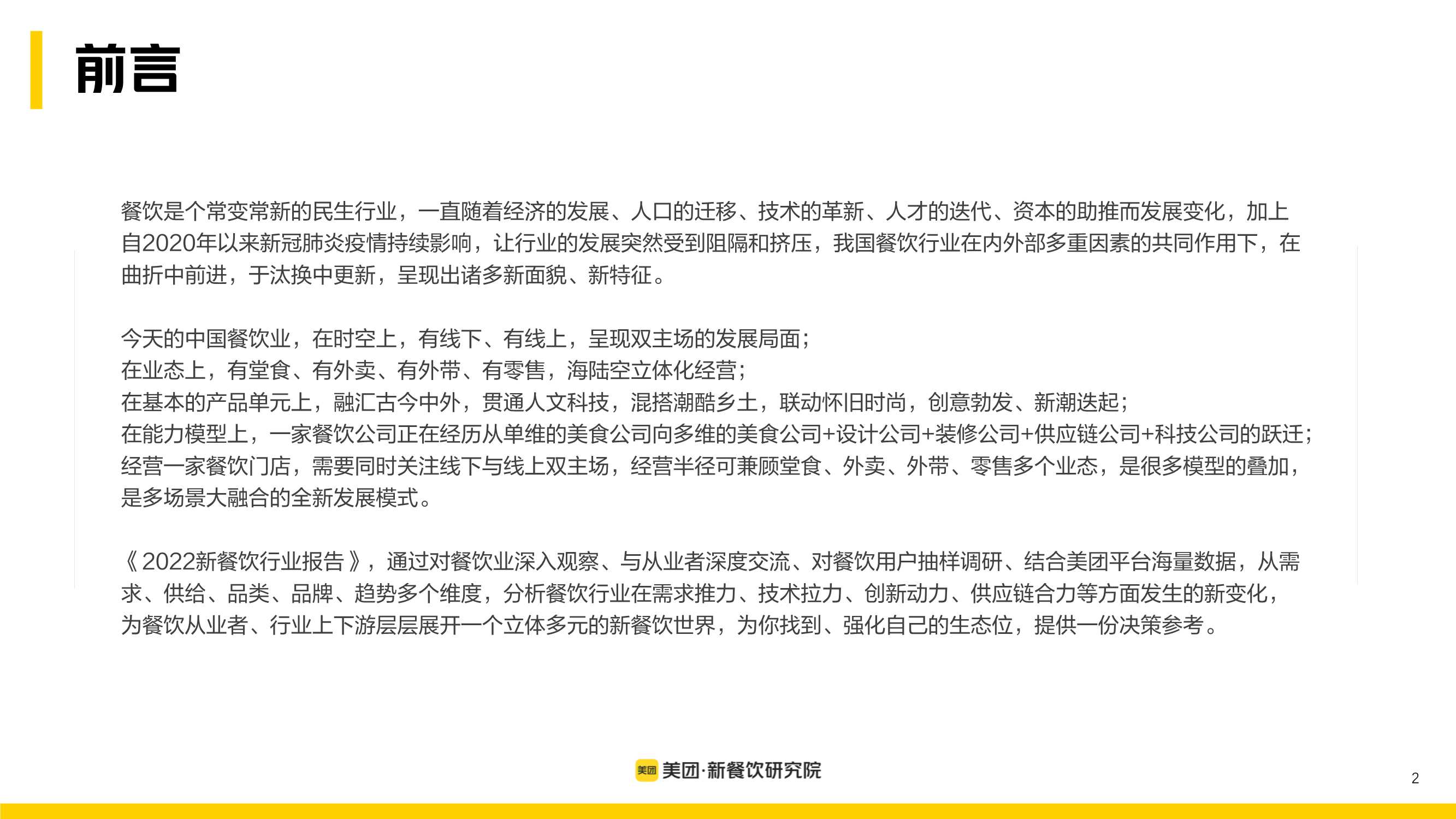 前言

餐饮是个常变常新的民生行业，一直随着经济的发展、人口的迁移、技术的革新、人才的迭代、资本的助推而发展变化，加上自2020年以来新冠肺炎疫情持续影响，让行业的发展突然受到阻隔和挤压，我国餐饮行业在内外部多重因素的共同作用下，在曲折中前进，于汰换中更新，呈现出诸多新面貌、新特征。

今天的中国餐饮业，在时空上，有线下、有线上，呈现双主场的发展局面；
在业态上，有堂食、有外卖、有外带、有零售，海陆空立体化经营；
在基本的产品单元上，融汇古今中外，贯通人文科技，混搭潮酷乡土，联动怀旧时尚，创意勃发、新潮迭起；
在能力模型上，一家餐饮公司正在经历从单维的美食公司向多维的美食公司+设计公司+装修公司+供应链公司+科技公司的跃迁；
经营一家餐饮门店，需要同时关注线下与线上双主场，经营半径可兼顾堂食、外卖、外带、零售多个业态，是很多模型的叠加，是多场景大融合的全新发展模式。

《2022新餐饮行业报告》，通过对餐饮业深入观察、与从业者深度交流、对餐饮用户抽样调研、结合美团平台海量数据，从需求、供给、品类、品牌、趋势多个维度，分析餐饮行业在需求推力、技术拉力、创新动力、供应链合力等方面发生的新变化，为餐饮从业者、行业上下游层层展开一个立体多元的新餐饮世界，为你找到、强化自己的生态位，提供一份决策参考。

美团 美团·新餐饮研究院

2